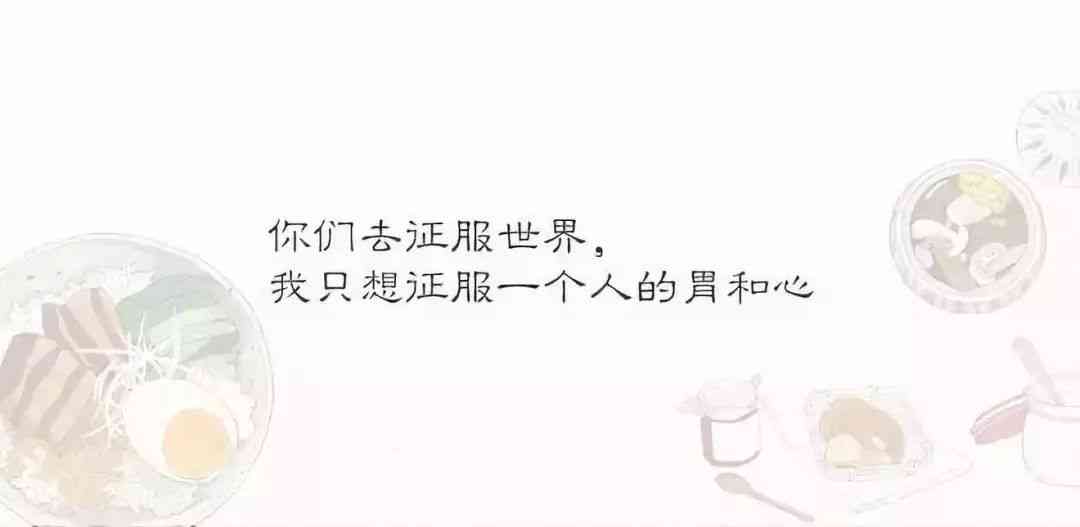 你们去征服世界，
我只想征服一个人的胃和心